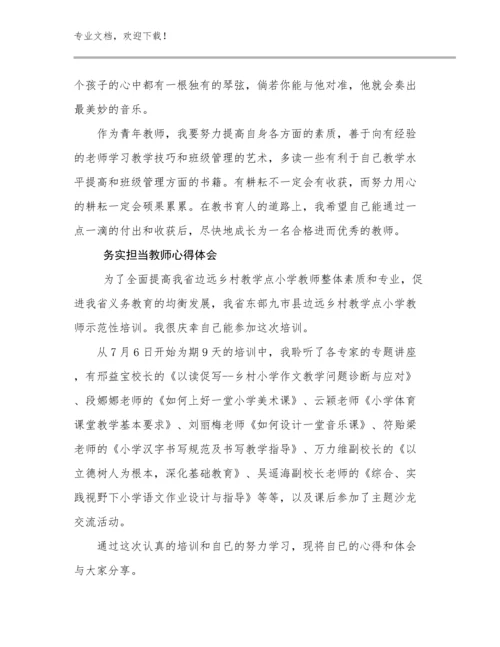 专业文档，欢迎下载！

个孩子的心中都有一根独有的琴弦，倘若你能与他对准，他就会奏出最美妙的音乐。

作为青年教师，我要努力提高自身各方面的素质，善于向有经验的老师学习教学技巧和班级管理的艺术，多读一些有利于自己教学水平提高和班级管理方面的书籍。有耕耘不一定会有收获，而努力用心的耕耘一定会硕果累累。在教书育人的道路上，我希望自己能通过一点一滴的付出和收获后，尽快地成长为一名合格进而优秀的教师。

务实担当教师心得体会

为了全面提高我省边远乡村教学点小学教师整体素质和专业，促进我省义务教育的均衡发展，我省东部九市县边远乡村教学点小学教师示范性培训。我很庆幸自己能参加这次培训。

从7月6日开始为期9天的培训中，我聆听了各专家的专题讲座，有邢益宝校长的《以读促写--乡村小学作文教学问题诊断与应对》、段娜娜老师的《如何上好一堂小学美术课》、云颖老师《小学体育课堂教学基本要求》、刘丽梅老师《如何设计一堂音乐课》、符贻梁老师的《小学汉字书写规范及书写教学指导》、万力维副校长的《以立德树人为根本，深化基础教育》、吴遥海副校长老师的《综合、实践视野下小学语文作业设计与指导》等等，以及课后参加了主题沙龙交流活动。

通过这次认真的培训和自己的努力学习，现将自己的心得和体会与大家分享。